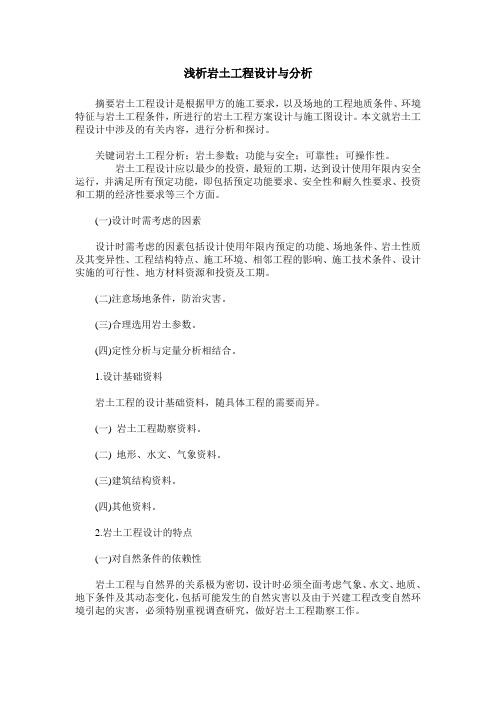 浅析岩土工程设计与分析

摘要岩土工程设计是根据甲方的施工要求，以及场地的工程地质条件、环境特征与岩土工程条件，所进行的岩土工程方案设计与施工图设计。本文就岩土工程设计中涉及的有关内容，进行分析和探讨。

关键词岩土工程分析；岩土参数；功能与安全；可靠性；可操作性。

岩土工程设计应以最少的投资，最短的工期，达到设计使用年限内安全运行，并满足所有预定功能，即包括预定功能要求、安全性和耐久性要求、投资和工期的经济性要求等三个方面。

(一)设计时需考虑的因素

设计时需考虑的因素包括设计使用年限内预定的功能、场地条件、岩土性质及其变异性、工程结构特点、施工环境、相邻工程的影响、施工技术条件、设计实施的可行性、地方材料资源和投资及工期。

(二)注意场地条件，防治灾害。

(三)合理选用岩土参数。

(四)定性分析与定量分析相结合。

1.设计基础资料

岩土工程的设计基础资料，随具体工程的需要而异。

(一) 岩土工程勘察资料。

(二) 地形、水文、气象资料。

(三)建筑结构资料。

(四)其他资料。

2.岩土工程设计的特点

(一)对自然条件的依赖性

岩土工程与自然界的关系极为密切，设计时必须全面考虑气象、水文、地质、地下条件及其动态变化，包括可能发生的自然灾害以及由于兴建工程改变自然环境引起的灾害，必须特别重视调查研究，做好岩土工程勘察工作。